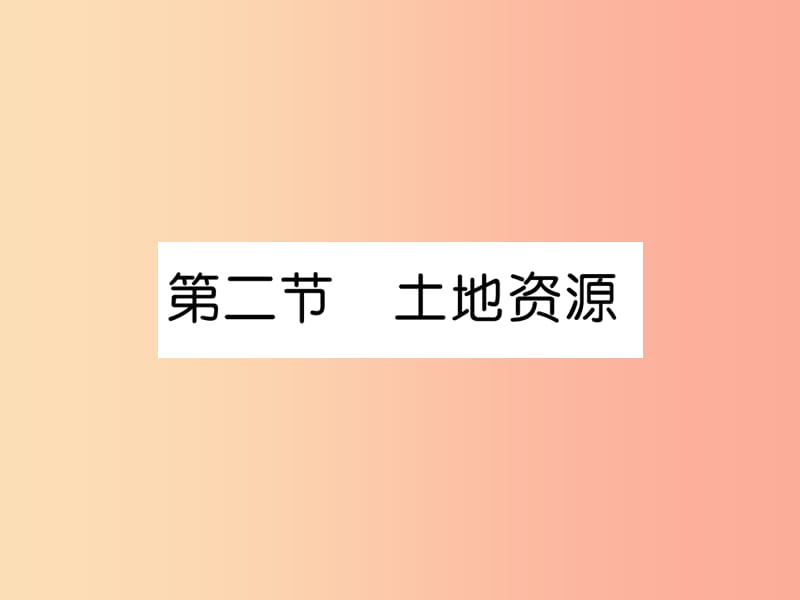 第二节　土地资源